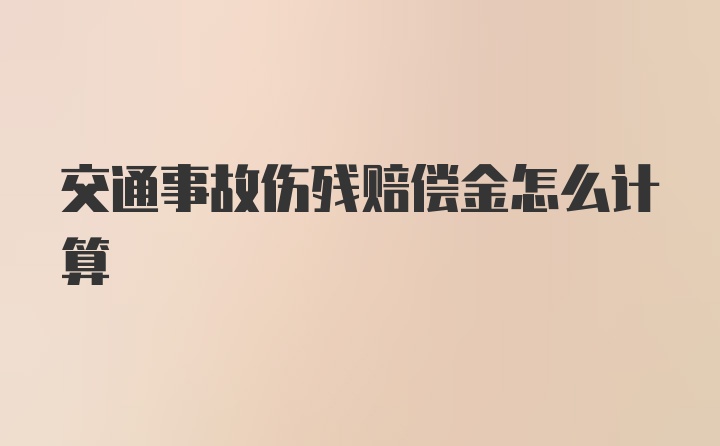 交通事故伤残赔偿金怎么计算